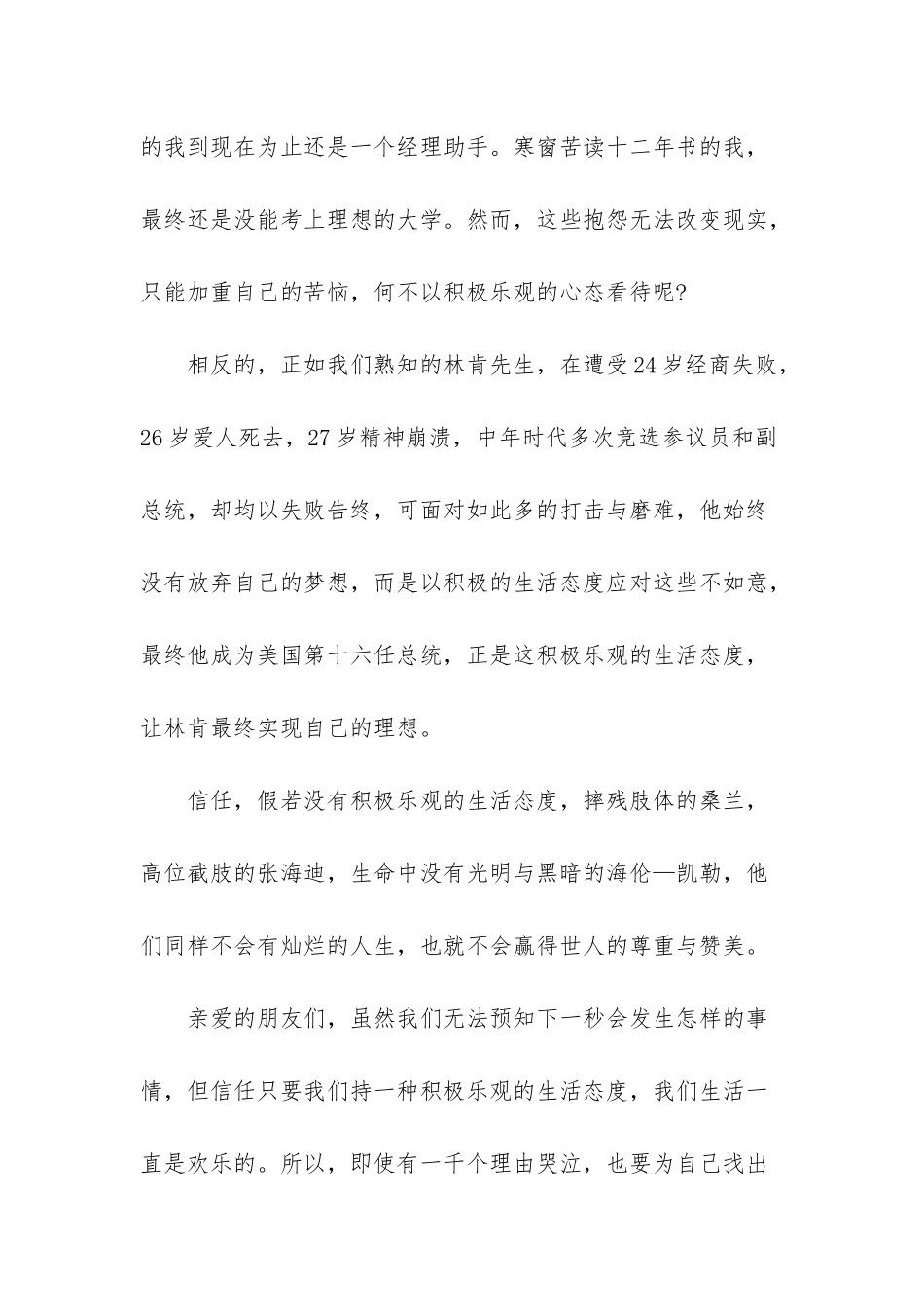 的我到现在为止还是一个经理助手。寒窗苦读十二年书的我，最终还是没能考上理想的大学。然而，这些抱怨无法改变现实，只能加重自己的苦恼，何不以积极乐观的心态看待呢?

相反的，正如我们熟知的林肯先生，在遭受24岁经商失败，26岁爱人死去，27岁精神崩溃，中年时代多次竞选参议员和副总统，却均以失败告终，可面对如此多的打击与磨难，他始终没有放弃自己的梦想，而是以积极的生活态度应对这些不如意，最终他成为美国第十六任总统，正是这积极乐观的生活态度，让林肯最终实现自己的理想。

信任，假若没有积极乐观的生活态度，摔残肢体的桑兰，高位截肢的张海迪，生命中没有光明与黑暗的海伦—凯勒，他们同样不会有灿烂的人生，也就不会赢得世人的尊重与赞美。

亲爱的朋友们，虽然我们无法预知下一秒会发生怎样的事情，但信任只要我们持一种积极乐观的生活态度，我们生活一直是欢乐的。所以，即使有一千个理由哭泣，也要为自己找出